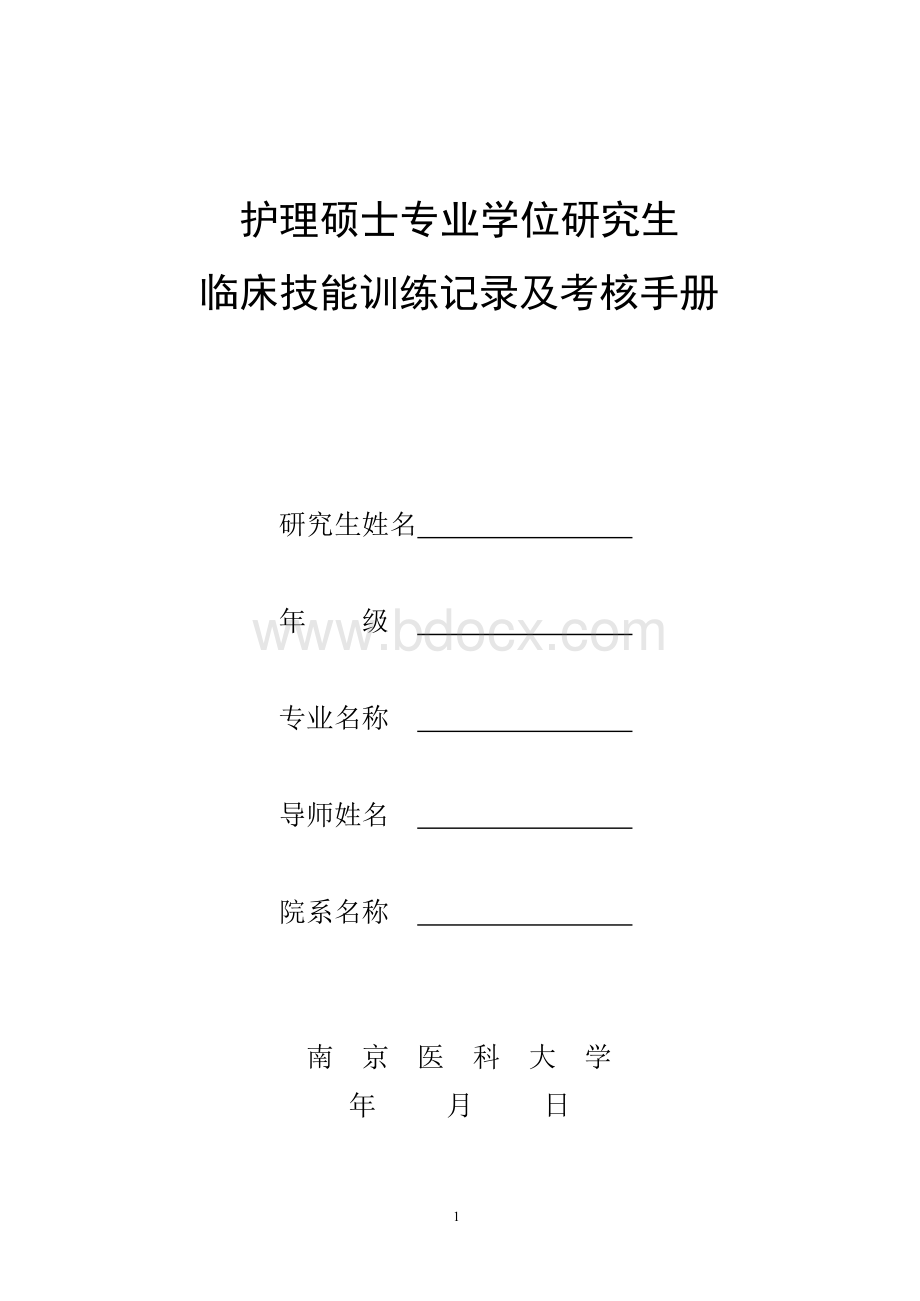 护理硕士专业学位研究生
临床技能训练记录及考核手册

研究生姓名________________

年　　级 ________________

www.bdocx.com

专业名称 ________________

导师姓名 ________________

院系名称 ________________

南　京　医　科　大　学
年　　月　　日

1